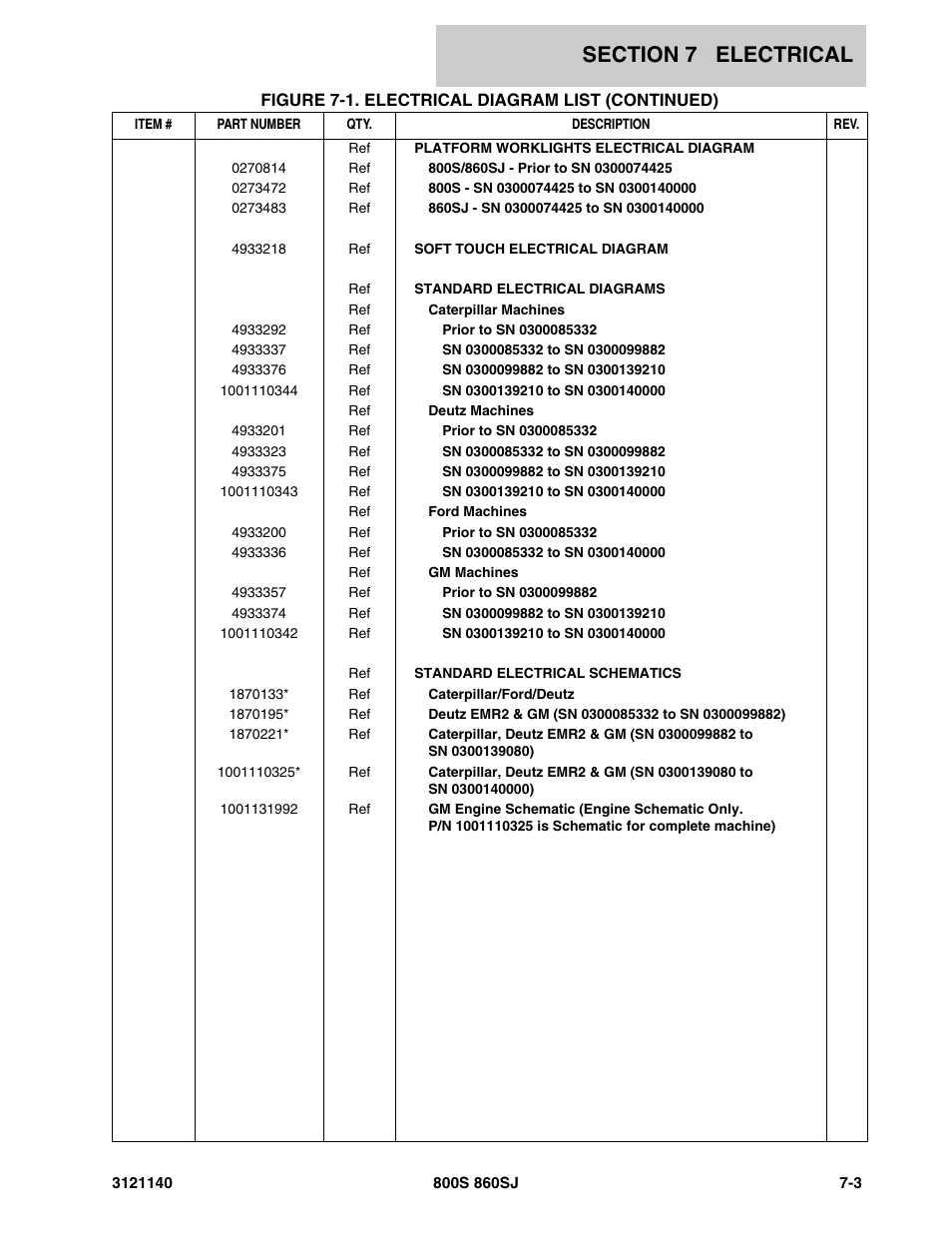 SECTION 7 ELECTRICAL

FIGURE 7-1. ELECTRICAL DIAGRAM LIST (CONTINUED)

| ITEM # | PART NUMBER | QTY. | DESCRIPTION | REV. |
|---|---|---|---|---|
| | | Ref | PLATFORM WORKLIGHTS ELECTRICAL DIAGRAM | |
| | 0270814 | Ref | 800S/860SJ - Prior to SN 0300074425 | |
| | 0273472 | Ref | 800S - SN 0300074425 to SN 0300140000 | |
| | 0273483 | Ref | 860SJ - SN 0300074425 to SN 0300140000 | |
| | 4933218 | Ref | SOFT TOUCH ELECTRICAL DIAGRAM | |
| | | Ref | STANDARD ELECTRICAL DIAGRAMS | |
| | | Ref | Caterpillar Machines | |
| | 4933292 | Ref | Prior to SN 0300085332 | |
| | 4933337 | Ref | SN 0300085332 to SN 0300099882 | |
| | 4933376 | Ref | SN 0300099882 to SN 0300139210 | |
| | 1001110344 | Ref | SN 0300139210 to SN 0300140000 | |
| | | Ref | Deutz Machines | |
| | 4933201 | Ref | Prior to SN 0300085332 | |
| | 4933323 | Ref | SN 0300085332 to SN 0300099882 | |
| | 4933375 | Ref | SN 0300099882 to SN 0300139210 | |
| | 1001110343 | Ref | SN 0300139210 to SN 0300140000 | |
| | | Ref | Ford Machines | |
| | 4933200 | Ref | Prior to SN 0300085332 | |
| | 4933336 | Ref | SN 0300085332 to SN 0300140000 | |
| | | Ref | GM Machines | |
| | 4933357 | Ref | Prior to SN 0300099882 | |
| | 4933374 | Ref | SN 0300099882 to SN 0300139210 | |
| | 1001110342 | Ref | SN 0300139210 to SN 0300140000 | |
| | | Ref | STANDARD ELECTRICAL SCHEMATICS | |
| | 1870133* | Ref | Caterpillar/Ford/Deutz | |
| | 1870195* | Ref | Deutz EMR2 & GM (SN 0300085332 to SN 0300099882) | |
| | 1870221* | Ref | Caterpillar, Deutz EMR2 & GM (SN 0300099882 to SN 0300139080) | |
| | 1001110325* | Ref | Caterpillar, Deutz EMR2 & GM (SN 0300139080 to SN 0300140000) | |
| | 1001131992 | Ref | GM Engine Schematic (Engine Schematic Only. P/N 1001110325 is Schematic for complete machine) | |

3121140 800S 860SJ 7-3